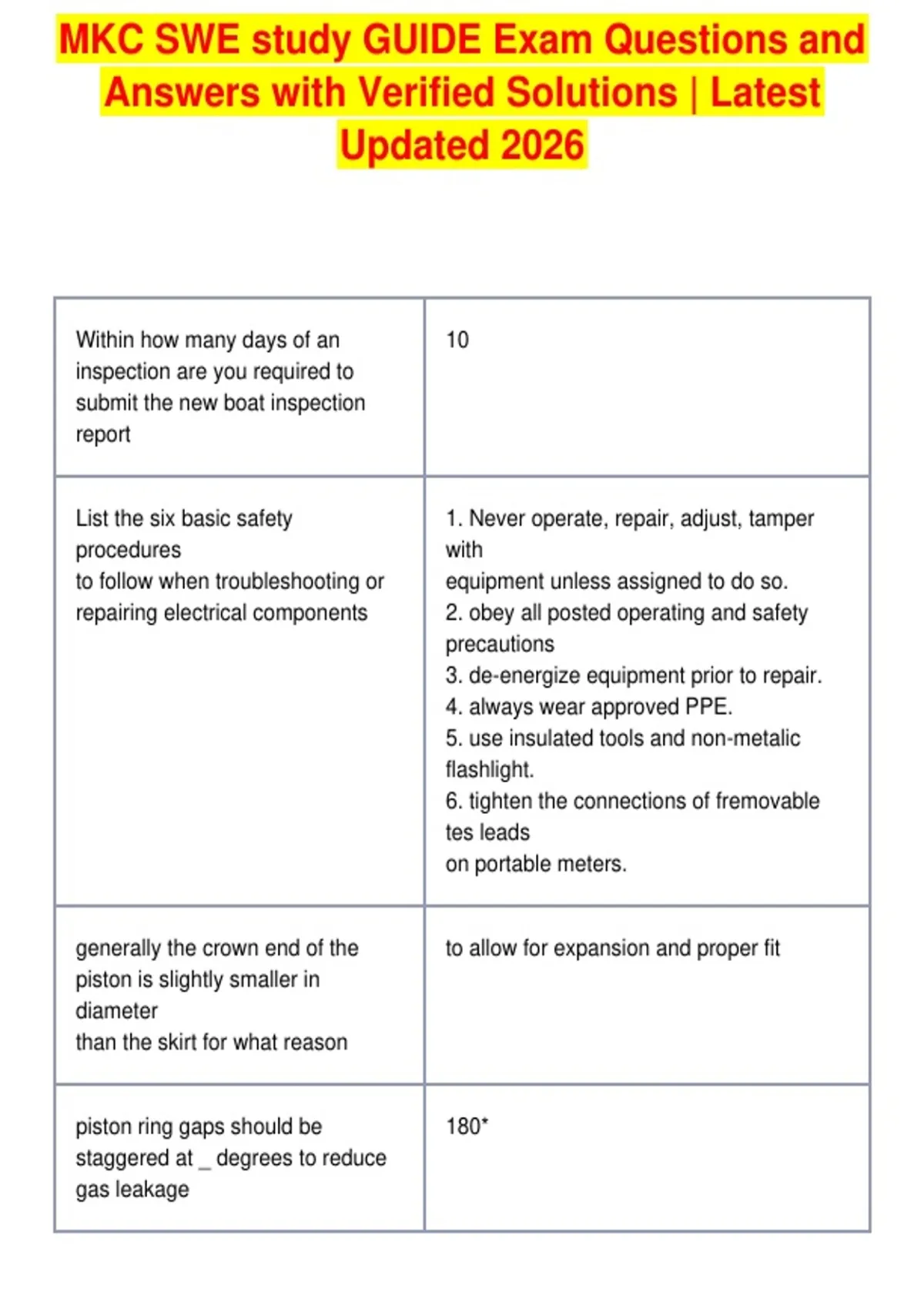 MKC SWE study GUIDE Exam Questions and Answers with Verified Solutions | Latest Updated 2026

| | |
|---|---|
| Within how many days of an inspection are you required to submit the new boat inspection report | 10 |
| List the six basic safety procedures to follow when troubleshooting or repairing electrical components | 1. Never operate, repair, adjust, tamper with equipment unless assigned to do so. 2. obey all posted operating and safety precautions 3. de-energize equipment prior to repair. 4. always wear approved PPE. 5. use insulated tools and non-metalic flashlight. 6. tighten the connections of fremovable tes leads on portable meters. |
| generally the crown end of the piston is slightly smaller in diameter than the skirt for what reason | to allow for expansion and proper fit |
| piston ring gaps should be staggered at _ degrees to reduce gas leakage | 180* |